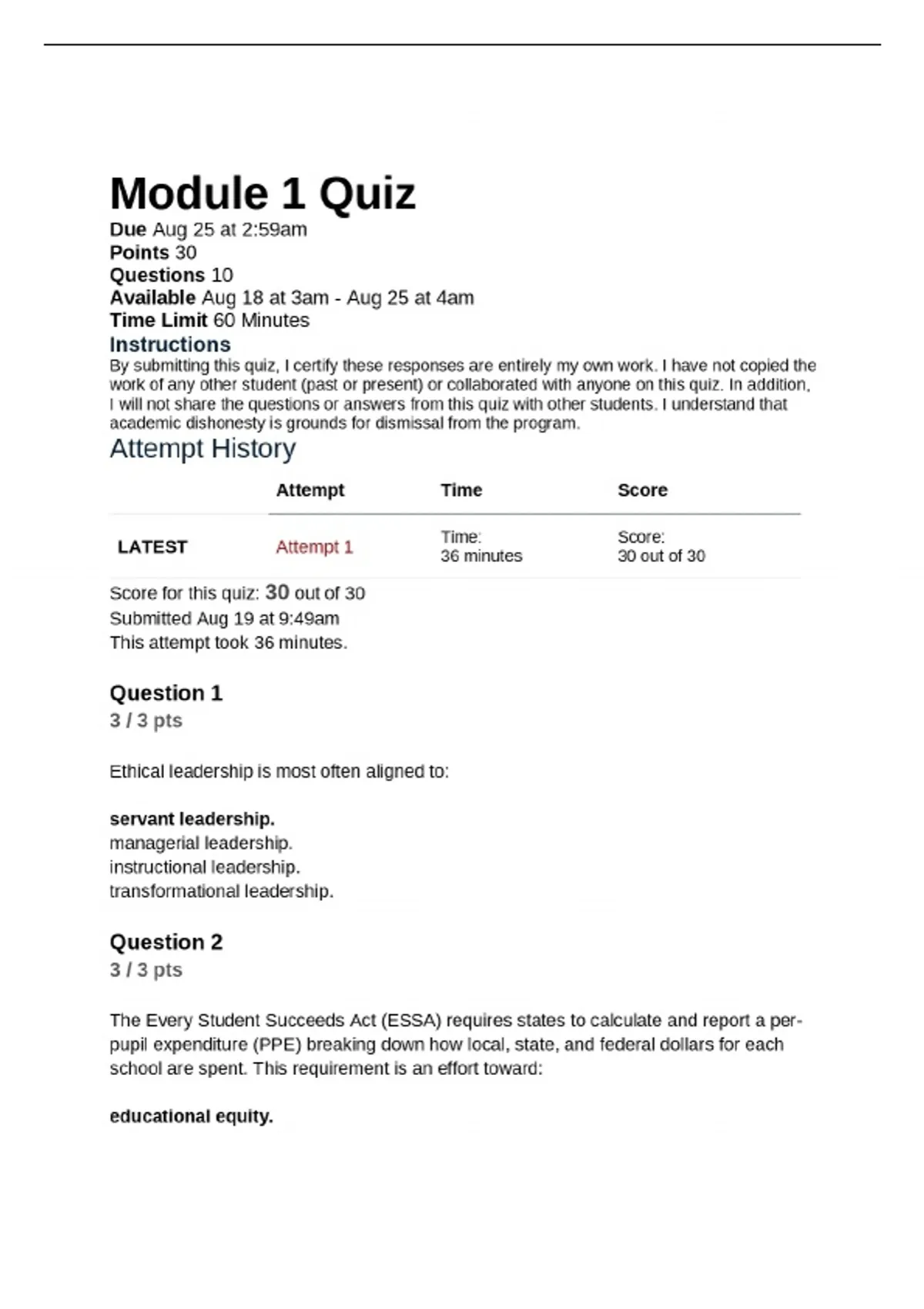 Module 1 Quiz

Due Aug 25 at 2:59am
Points 30
Questions 10
Available Aug 18 at 3am - Aug 25 at 4am
Time Limit 60 Minutes

Instructions

By submitting this quiz, I certify these responses are entirely my own work. I have not copied the work of any other student (past or present) or collaborated with anyone on this quiz. In addition, I will not share the questions or answers from this quiz with other students. I understand that academic dishonesty is grounds for dismissal from the program.

Attempt History

| | Attempt | Time | Score |
|---|---|---|---|
| LATEST | Attempt 1 | Time: 36 minutes | Score: 30 out of 30 |

Score for this quiz: 30 out of 30
Submitted Aug 19 at 9:49am
This attempt took 36 minutes.

Question 1
3 / 3 pts

Ethical leadership is most often aligned to:

servant leadership.
managerial leadership.
instructional leadership.
transformational leadership.

Question 2
3 / 3 pts

The Every Student Succeeds Act (ESSA) requires states to calculate and report a per-pupil expenditure (PPE) breaking down how local, state, and federal dollars for each school are spent. This requirement is an effort toward:

educational equity.